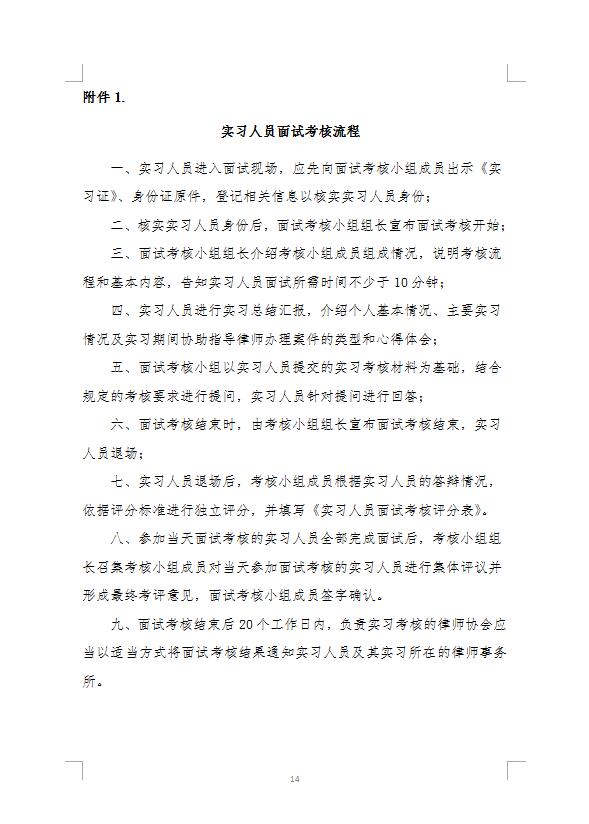 附件 1.

实习人员面试考核流程

一、实习人员进入面试现场，应先向面试考核小组成员出示《实习证》、身份证原件，登记相关信息以核实实习人员身份；

二、核实实习人员身份后，面试考核小组组长宣布面试考核开始；

三、面试考核小组组长介绍考核小组成员组成情况，说明考核流程和基本内容，告知实习人员面试所需时间不少于 10 分钟；

四、实习人员进行实习总结汇报，介绍个人基本情况、主要实习情况及实习期间协助指导律师办理案件的类型和心得体会；

五、面试考核小组以实习人员提交的实习考核材料为基础，结合规定的考核要求进行提问，实习人员针对提问进行回答；

六、面试考核结束时，由考核小组组长宣布面试考核结束，实习人员退场；

七、实习人员退场后，考核小组成员根据实习人员的答辩情况，依据评分标准进行独立评分，并填写《实习人员面试考核评分表》。

八、参加当天面试考核的实习人员全部完成面试后，考核小组组长召集考核小组成员对当天参加面试考核的实习人员进行集体评议并形成最终考评意见，面试考核小组成员签字确认。

九、面试考核结束后 20 个工作日内，负责实习考核的律师协会应当以适当方式将面试考核结果通知实习人员及其实习所在的律师事务所。

14